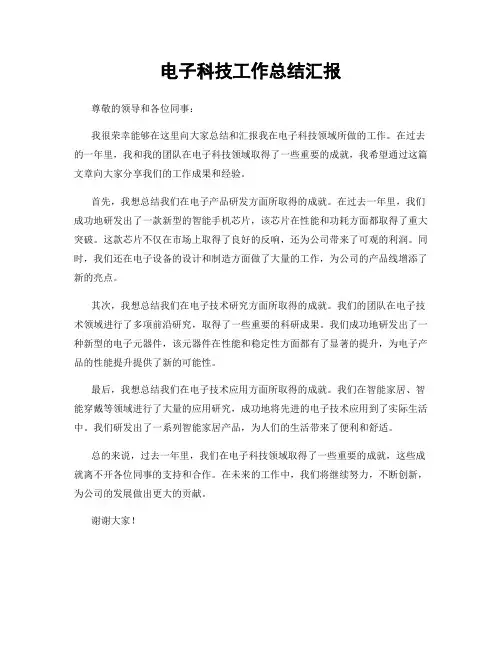 电子科技工作总结汇报

尊敬的领导和各位同事：

我很荣幸能够在这里向大家总结和汇报我在电子科技领域所做的工作。在过去的一年里，我和我的团队在电子科技领域取得了一些重要的成就，我希望通过这篇文章向大家分享我们的工作成果和经验。

首先，我想总结我们在电子产品研发方面所取得的成就。在过去一年里，我们成功地研发出了一款新型的智能手机芯片，该芯片在性能和功耗方面都取得了重大突破。这款芯片不仅在市场上取得了良好的反响，还为公司带来了可观的利润。同时，我们还在电子设备的设计和制造方面做了大量的工作，为公司的产品线增添了新的亮点。

其次，我想总结我们在电子技术研究方面所取得的成就。我们的团队在电子技术领域进行了多项前沿研究，取得了一些重要的科研成果。我们成功地研发出了一种新型的电子元器件，该元器件在性能和稳定性方面都有了显著的提升，为电子产品的性能提升提供了新的可能性。

最后，我想总结我们在电子技术应用方面所取得的成就。我们在智能家居、智能穿戴等领域进行了大量的应用研究，成功地将先进的电子技术应用到了实际生活中。我们研发出了一系列智能家居产品，为人们的生活带来了便利和舒适。

总的来说，过去一年里，我们在电子科技领域取得了一些重要的成就，这些成就离不开各位同事的支持和合作。在未来的工作中，我们将继续努力，不断创新，为公司的发展做出更大的贡献。

谢谢大家！